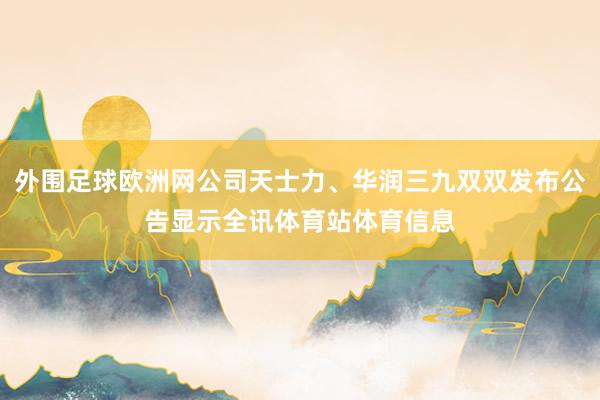 外围足球欧洲网公司天士力、华润三九双双发布公告显示全讯体育站体育信息